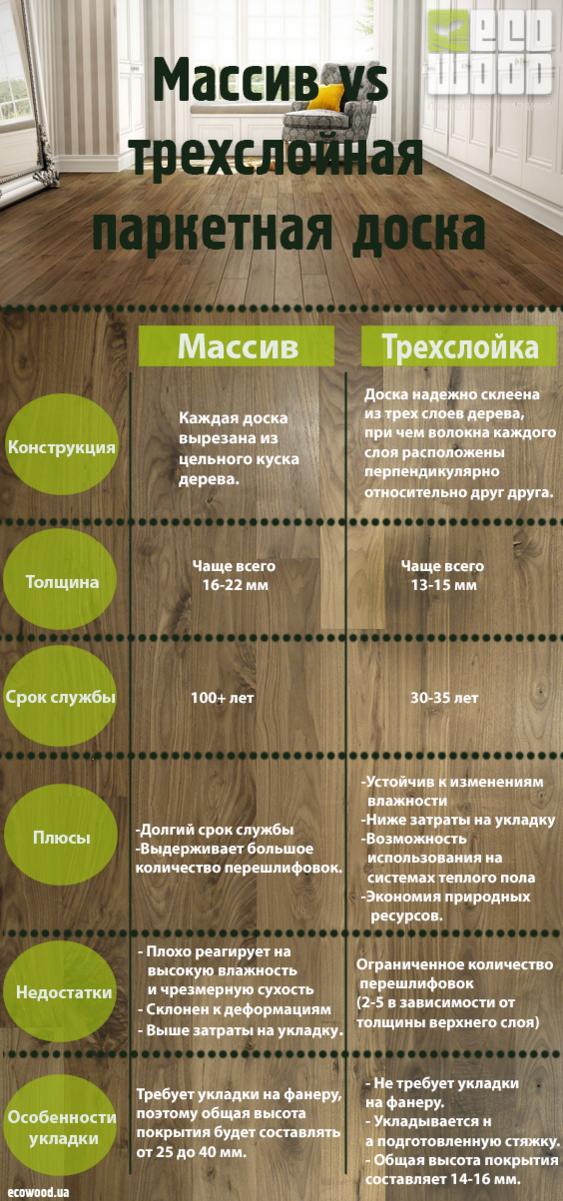 ECO WOOD

Массив vs трехслойная паркетная доска

| | Массив | Трехслойка |
|---|---|---|
| Конструкция | Каждая доска вырезана из цельного куска дерева. | Доска надежно склеена из трех слоев дерева, при чем волокна каждого слоя расположены перпендикулярно относительно друг друга. |
| Толщина | Чаще всего 16-22 мм | Чаще всего 13-15 мм |
| Срок службы | 100+ лет | 30-35 лет |
| Плюсы | -Долгий срок службы -Выдерживает большое количество перешлифовок. | -Устойчив к изменениям влажности -Ниже затраты на укладку -Возможность использования на системах теплого пола -Экономия природных ресурсов. |
| Недостатки | - Плохо реагирует на высокую влажность и чрезмерную сухость - Склонен к деформациям - Выше затраты на укладку. | Ограниченное количество перешлифовок (2-5 в зависимости от толщины верхнего слоя) |
| Особенности укладки | Требует укладки на фанеру, поэтому общая высота покрытия будет составлять от 25 до 40 мм. | - Не требует укладки на фанеру. - Укладывается н а подготовленную стяжку. - Общая высота покрытия составляет 14-16 мм. |

ecowood.ua